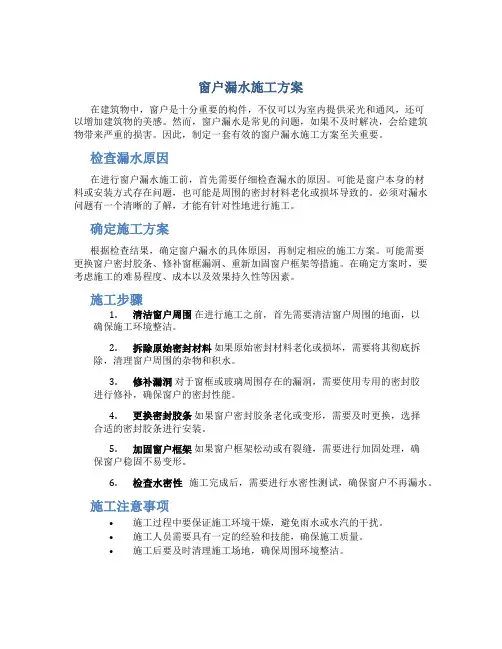 窗户漏水施工方案

在建筑物中，窗户是十分重要的构件，不仅可以为室内提供采光和通风，还可以增加建筑物的美感。然而，窗户漏水是常见的问题，如果不及时解决，会给建筑物带来严重的损害。因此，制定一套有效的窗户漏水施工方案至关重要。

检查漏水原因

在进行窗户漏水施工前，首先需要仔细检查漏水的原因。可能是窗户本身的材料或安装方式存在问题，也可能是周围的密封材料老化或损坏导致的。必须对漏水问题有一个清晰的了解，才能有针对性地进行施工。

确定施工方案

根据检查结果，确定窗户漏水的具体原因，再制定相应的施工方案。可能需要更换窗户密封胶条、修补窗框漏洞、重新加固窗户框架等措施。在确定方案时，要考虑施工的难易程度、成本以及效果持久性等因素。

施工步骤

1. 清洁窗户周围 在进行施工之前，首先需要清洁窗户周围的地面，以确保施工环境整洁。

2. 拆除原始密封材料 如果原始密封材料老化或损坏，需要将其彻底拆除，清理窗户周围的杂物和积水。

3. 修补漏洞 对于窗框或玻璃周围存在的漏洞，需要使用专用的密封胶进行修补，确保窗户的密封性能。

4. 更换密封胶条 如果窗户密封胶条老化或变形，需要及时更换，选择合适的密封胶条进行安装。

5. 加固窗户框架 如果窗户框架松动或有裂缝，需要进行加固处理，确保窗户稳固不易变形。

6. 检查水密性 施工完成后，需要进行水密性测试，确保窗户不再漏水。

施工注意事项

• 施工过程中要保证施工环境干燥，避免雨水或水汽的干扰。
• 施工人员需要具有一定的经验和技能，确保施工质量。
• 施工后要及时清理施工场地，确保周围环境整洁。